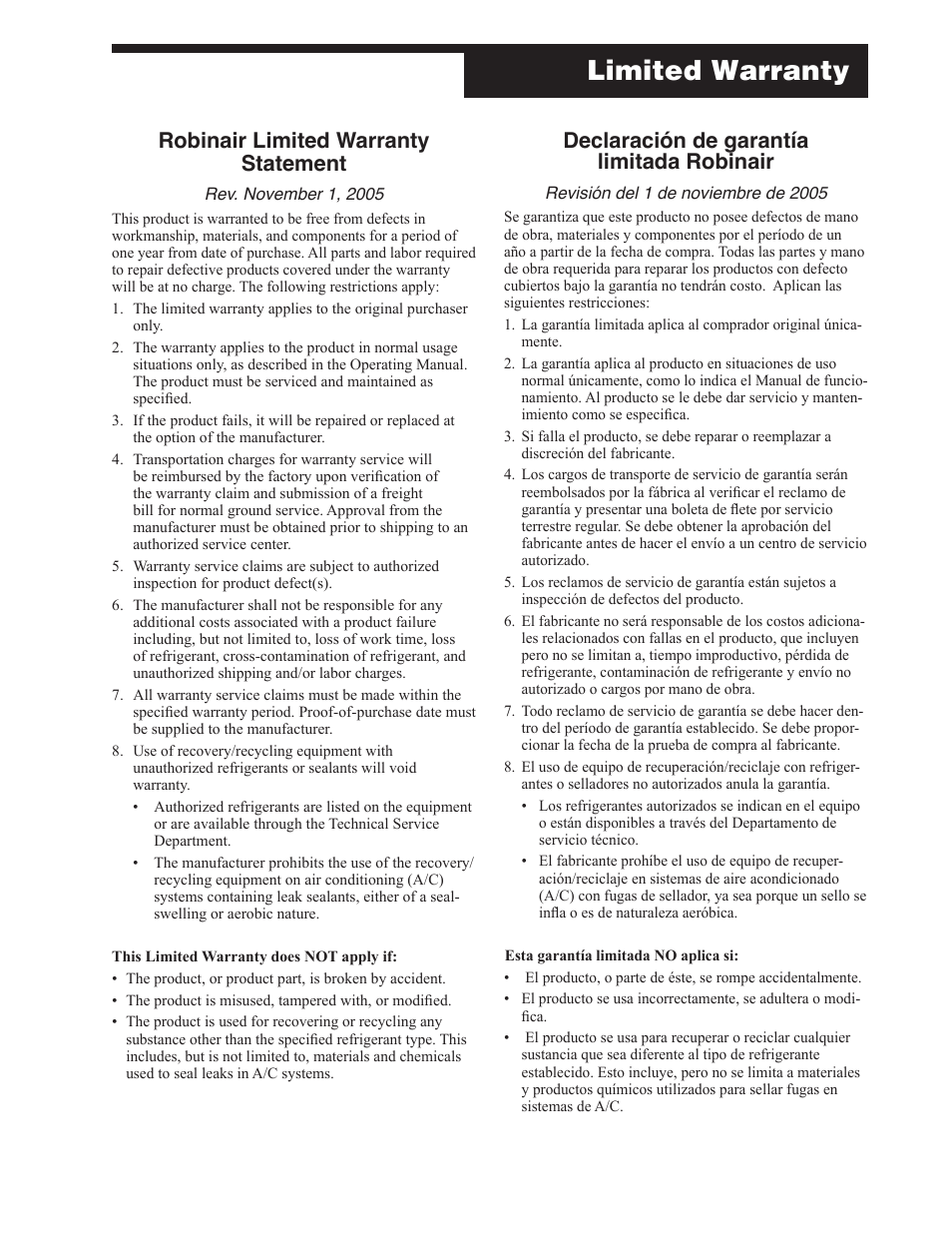 Limited Warranty

Robinair Limited Warranty Statement

Rev. November 1, 2005

This product is warranted to be free from defects in workmanship, materials, and components for a period of one year from date of purchase. All parts and labor required to repair defective products covered under the warranty will be at no charge. The following restrictions apply:

1. The limited warranty applies to the original purchaser only.
2. The warranty applies to the product in normal usage situations only, as described in the Operating Manual. The product must be serviced and maintained as specified.
3. If the product fails, it will be repaired or replaced at the option of the manufacturer.
4. Transportation charges for warranty service will be reimbursed by the factory upon verification of the warranty claim and submission of a freight bill for normal ground service. Approval from the manufacturer must be obtained prior to shipping to an authorized service center.
5. Warranty service claims are subject to authorized inspection for product defect(s).
6. The manufacturer shall not be responsible for any additional costs associated with a product failure including, but not limited to, loss of work time, loss of refrigerant, cross-contamination of refrigerant, and unauthorized shipping and/or labor charges.
7. All warranty service claims must be made within the specified warranty period. Proof-of-purchase date must be supplied to the manufacturer.
8. Use of recovery/recycling equipment with unauthorized refrigerants or sealants will void warranty.
• Authorized refrigerants are listed on the equipment or are available through the Technical Service Department.
• The manufacturer prohibits the use of the recovery/recycling equipment on air conditioning (A/C) systems containing leak sealants, either of a seal-swelling or aerobic nature.

This Limited Warranty does NOT apply if:
• The product, or product part, is broken by accident.
• The product is misused, tampered with, or modified.
• The product is used for recovering or recycling any substance other than the specified refrigerant type. This includes, but is not limited to, materials and chemicals used to seal leaks in A/C systems.

Declaración de garantía limitada Robinair

Revisión del 1 de noviembre de 2005

Se garantiza que este producto no posee defectos de mano de obra, materiales y componentes por el período de un año a partir de la fecha de compra. Todas las partes y mano de obra requerida para reparar los productos con defecto cubiertos bajo la garantía no tendrán costo. Aplican las siguientes restricciones:

1. La garantía limitada aplica al comprador original únicamente.
2. La garantía aplica al producto en situaciones de uso normal únicamente, como lo indica el Manual de funcionamiento. Al producto se le debe dar servicio y mantenimiento como se especifica.
3. Si falla el producto, se debe reparar o reemplazar a discreción del fabricante.
4. Los cargos de transporte de servicio de garantía serán reembolsados por la fábrica al verificar el reclamo de garantía y presentar una boleta de flete por servicio terrestre regular. Se debe obtener la aprobación del fabricante antes de hacer el envío a un centro de servicio autorizado.
5. Los reclamos de servicio de garantía están sujetos a inspección de defectos del producto.
6. El fabricante no será responsable de los costos adicionales relacionados con fallas en el producto, que incluyen pero no se limitan a, tiempo improductivo, pérdida de refrigerante, contaminación de refrigerante y envío no autorizado o cargos por mano de obra.
7. Todo reclamo de servicio de garantía se debe hacer dentro del período de garantía establecido. Se debe proporcionar la fecha de la prueba de compra al fabricante.
8. El uso de equipo de recuperación/reciclaje con refrigerantes o selladores no autorizados anula la garantía.
• Los refrigerantes autorizados se indican en el equipo o están disponibles a través del Departamento de servicio técnico.
• El fabricante prohíbe el uso de equipo de recuperación/reciclaje en sistemas de aire acondicionado (A/C) con fugas de sellador, ya sea porque un sello se infla o es de naturaleza aeróbica.

Esta garantía limitada NO aplica si:
• El producto, o parte de éste, se rompe accidentalmente.
• El producto se usa incorrectamente, se adultera o modifica.
• El producto se usa para recuperar o reciclar cualquier sustancia que sea diferente al tipo de refrigerante establecido. Esto incluye, pero no se limita a materiales y productos químicos utilizados para sellar fugas en sistemas de A/C.